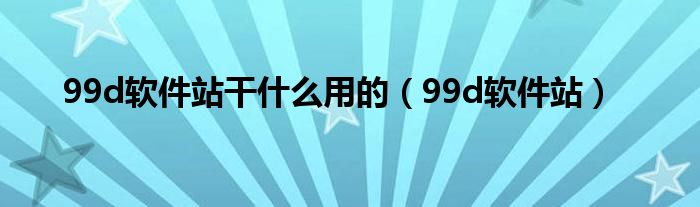 99d软件站干什么用的（99d软件站）